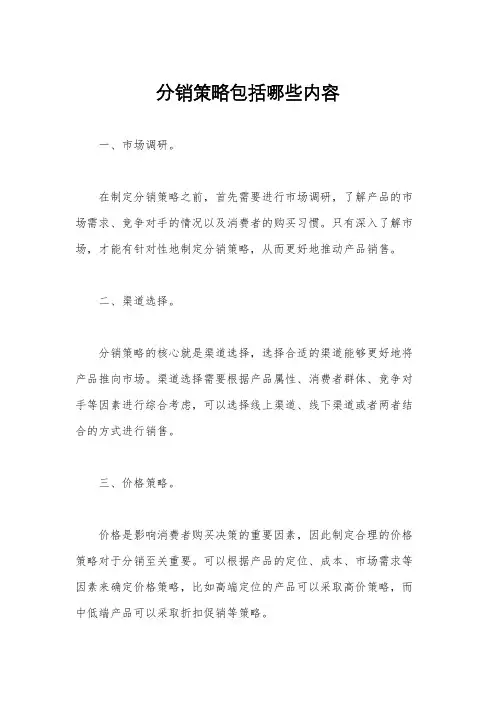 分销策略包括哪些内容

一、市场调研。

在制定分销策略之前，首先需要进行市场调研，了解产品的市场需求、竞争对手的情况以及消费者的购买习惯。只有深入了解市场，才能有针对性地制定分销策略，从而更好地推动产品销售。

二、渠道选择。

分销策略的核心就是渠道选择，选择合适的渠道能够更好地将产品推向市场。渠道选择需要根据产品属性、消费者群体、竞争对手等因素进行综合考虑，可以选择线上渠道、线下渠道或者两者结合的方式进行销售。

三、价格策略。

价格是影响消费者购买决策的重要因素，因此制定合理的价格策略对于分销至关重要。可以根据产品的定位、成本、市场需求等因素来确定价格策略，比如高端定位的产品可以采取高价策略，而中低端产品可以采取折扣促销等策略。